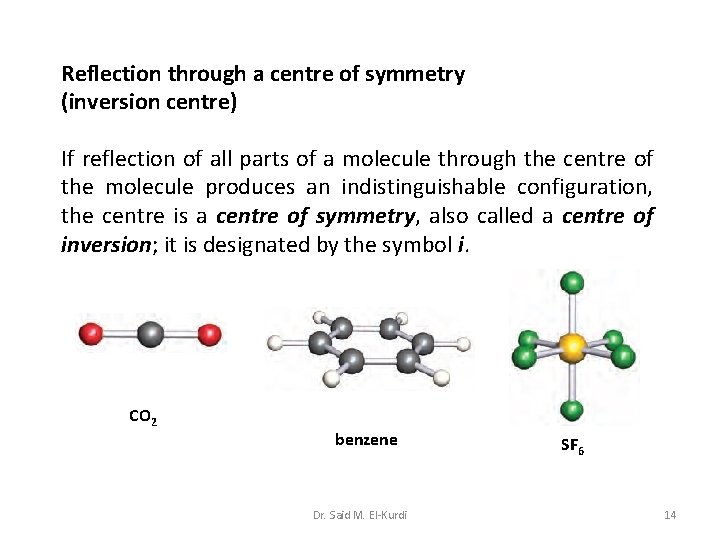 Reflection through a centre of symmetry
(inversion centre)

If reflection of all parts of a molecule through the centre of the molecule produces an indistinguishable configuration, the centre is a centre of symmetry, also called a centre of inversion; it is designated by the symbol i.

$CO_2$

benzene

$SF_6$

Dr. Said M. El-Kurdi

14